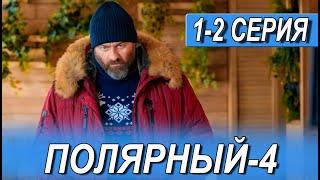 1-2 СЕРИЯ

ПОЛЯРНЫЙ-4